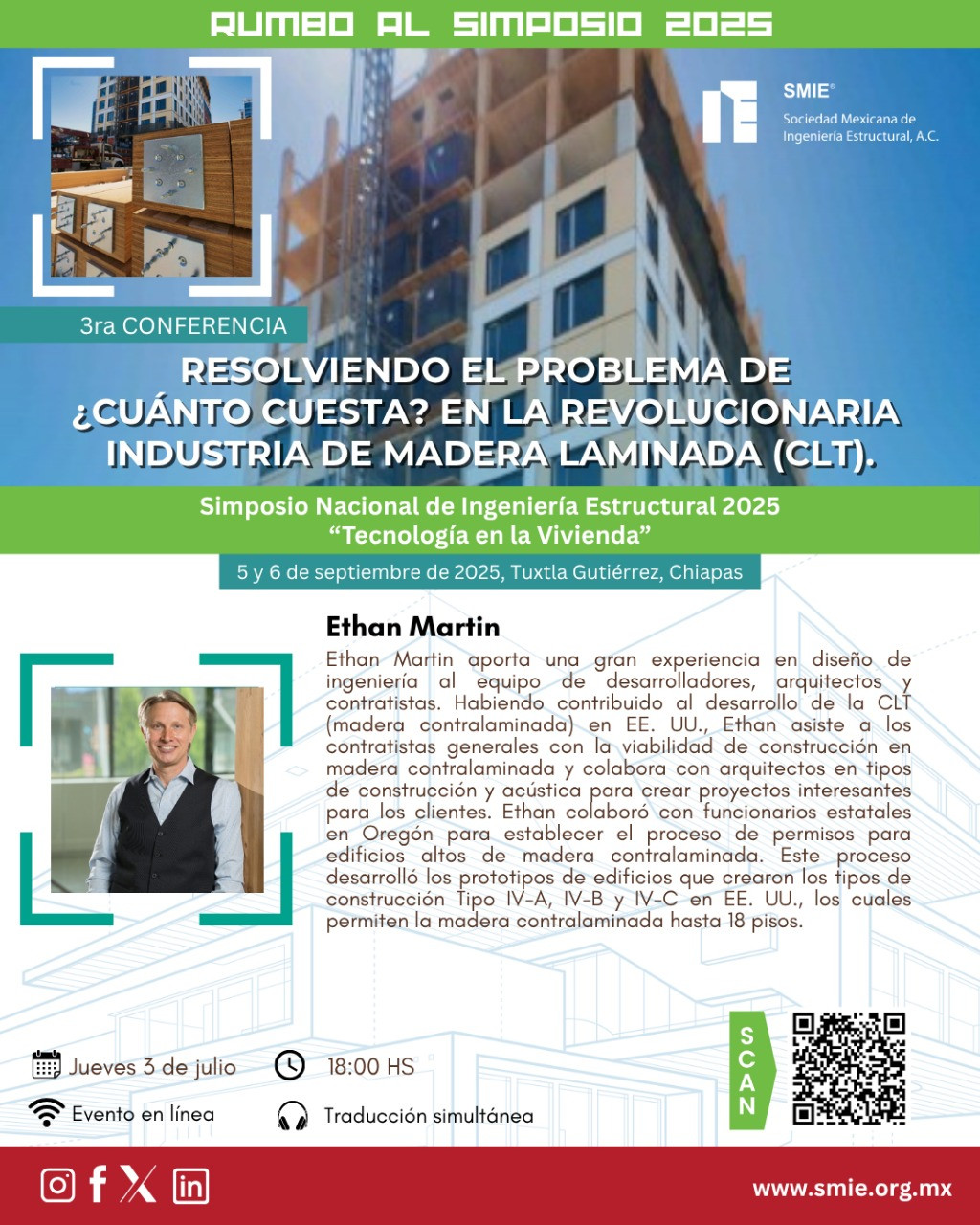 RUMBO AL SIMPOSIO 2025

SMIE®
Sociedad Mexicana de
Ingeniería Estructural, A.C.

3ra CONFERENCIA

RESOLVIENDO EL PROBLEMA DE ¿CUÁNTO CUESTA? EN LA REVOLUCIONARIA INDUSTRIA DE MADERA LAMINADA (CLT).

Simposio Nacional de Ingeniería Estructural 2025
"Tecnología en la Vivienda"

5 y 6 de septiembre de 2025, Tuxtla Gutiérrez, Chiapas

Ethan Martin

Ethan Martin aporta una gran experiencia en diseño de ingeniería al equipo de desarrolladores, arquitectos y contratistas. Habiendo contribuido al desarrollo de la CLT (madera contralaminada) en EE. UU., Ethan asiste a los contratistas generales con la viabilidad de construcción en madera contralaminada y colabora con arquitectos en tipos de construcción y acústica para crear proyectos interesantes para los clientes. Ethan colaboró con funcionarios estatales en Oregón para establecer el proceso de permisos para edificios altos de madera contralaminada. Este proceso desarrolló los prototipos de edificios que crearon los tipos de construcción Tipo IV-A, IV-B y IV-C en EE. UU., los cuales permiten la madera contralaminada hasta 18 pisos.

Jueves 3 de julio
18:00 HS
Evento en línea
Traducción simultánea

SCAN

www.smie.org.mx